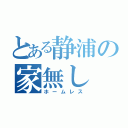 とある静浦の
家無し
ホームレス